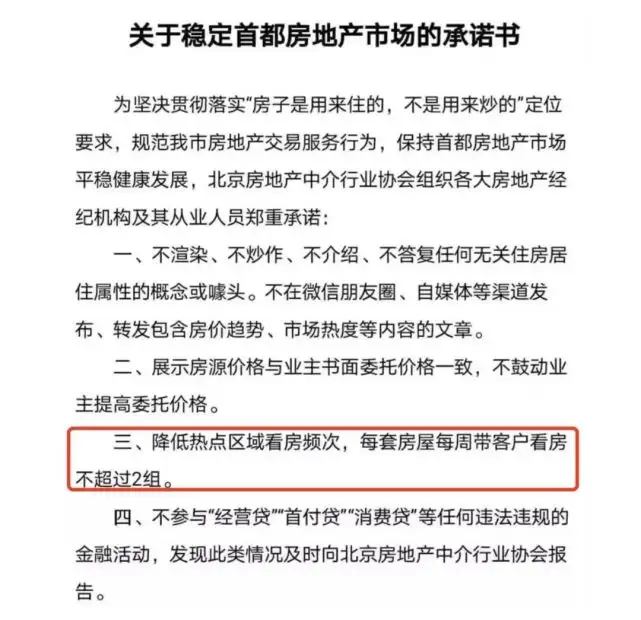 关于稳定首都房地产市场的承诺书

为坚决贯彻落实“房子是用来住的，不是用来炒的”定位要求，规范我市房地产交易服务行为，保持首都房地产市场平稳健康发展，北京房地产中介行业协会组织各大房地产经纪机构及其从业人员郑重承诺：

一、不渲染、不炒作、不介绍、不答复任何无关住房居住属性的概念或噱头。不在微信朋友圈、自媒体等渠道发布、转发包含房价趋势、市场热度等内容的文章。

二、展示房源价格与业主书面委托价格一致，不鼓动业主提高委托价格。

三、降低热点区域看房频次，每套房屋每周带客户看房不超过2组。

四、不参与“经营贷”“首付贷”“消费贷”等任何违法违规的金融活动，发现此类情况及时向北京房地产中介行业协会报告。